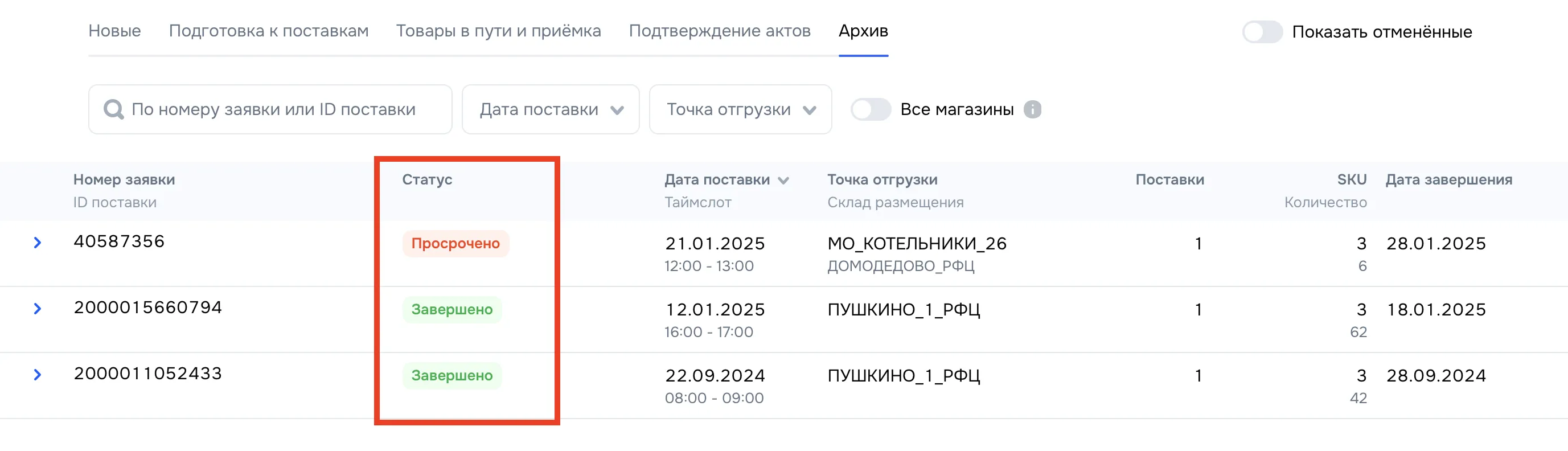 Новые Подготовка к поставкам Товары в пути и приёмка Подтверждение актов Архив

Показать отменённые

По номеру заявки или ID поставки

Дата поставки

Точка отгрузки

Все магазины

| Номер заявки ID поставки | Статус | Дата поставки Таймслот | Точка отгрузки Склад размещения | Поставки | SKU Количество | Дата завершения |
|---|---|---|---|---|---|---|
| 40587356 | Просрочено | 21.01.2025 12:00 - 13:00 | МО_КОТЕЛЬНИКИ_26 ДОМОДЕДОВО_РФЦ | 1 | 3 6 | 28.01.2025 |
| 2000015660794 | Завершено | 12.01.2025 16:00 - 17:00 | ПУШКИНО_1_РФЦ | 1 | 3 62 | 18.01.2025 |
| 2000011052433 | Завершено | 22.09.2024 08:00 - 09:00 | ПУШКИНО_1_РФЦ | 1 | 3 42 | 28.09.2024 |